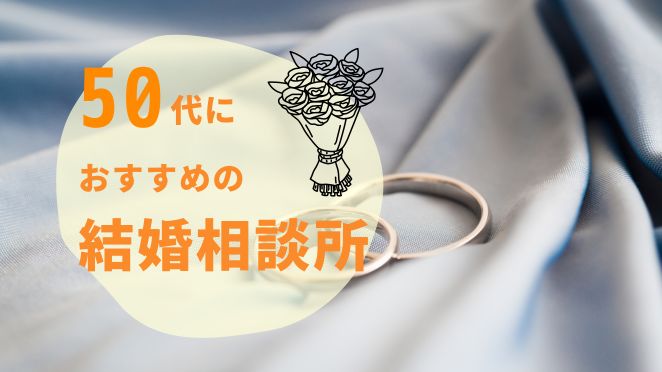 50代に

おすすめの

結婚相談所